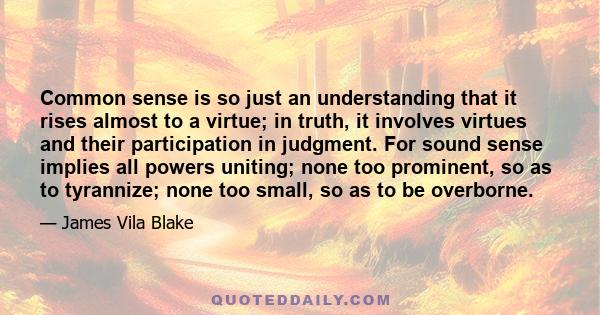 Common sense is so just an understanding that it rises almost to a virtue; in truth, it involves virtues and their participation in judgment. For sound sense implies all powers uniting; none too prominent, so as to tyrannize; none too small, so as to be overborne.

— James Vila Blake

QUOTEDDAILY.COM